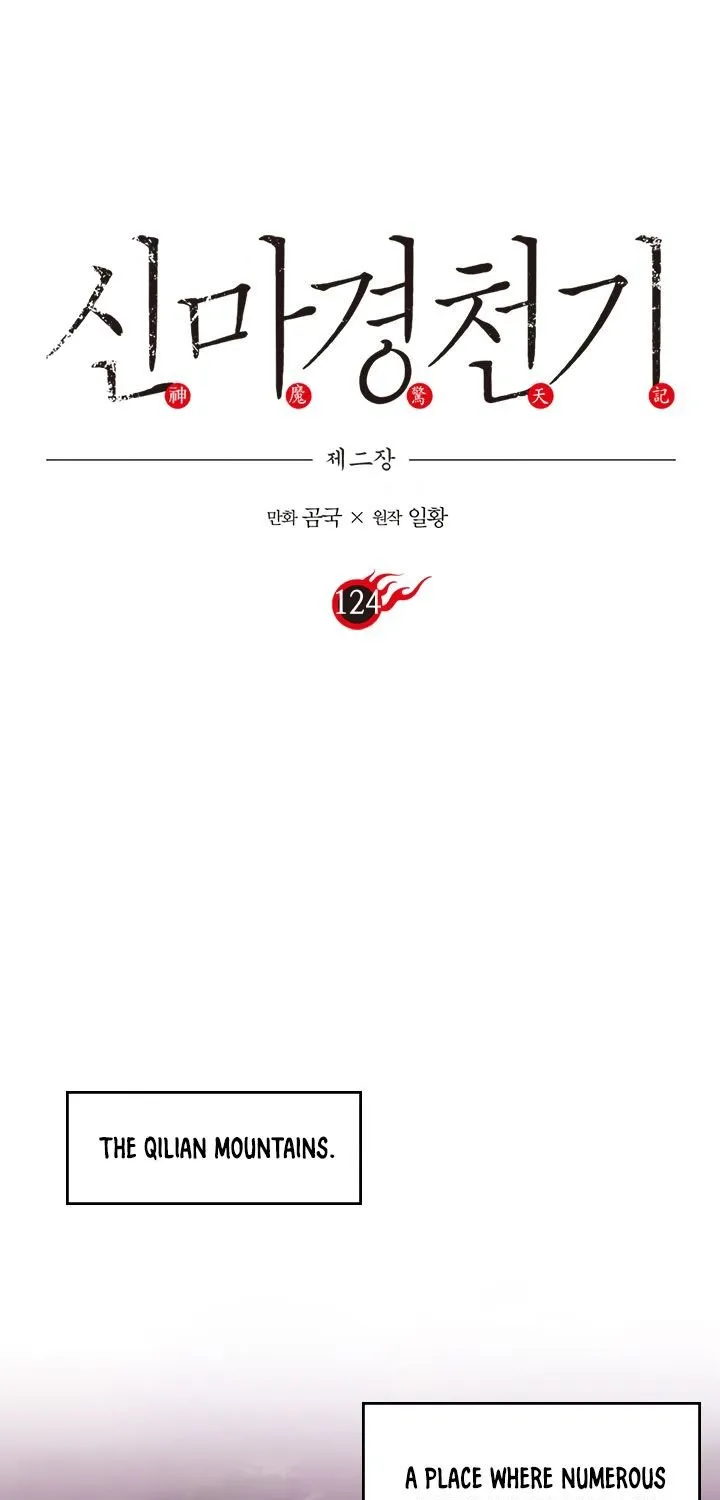 신마경천기
神 魔 驚 天 記

제二장

만화 곰국 × 원작 일황

124

THE QILIAN MOUNTAINS.

A PLACE WHERE NUMEROUS